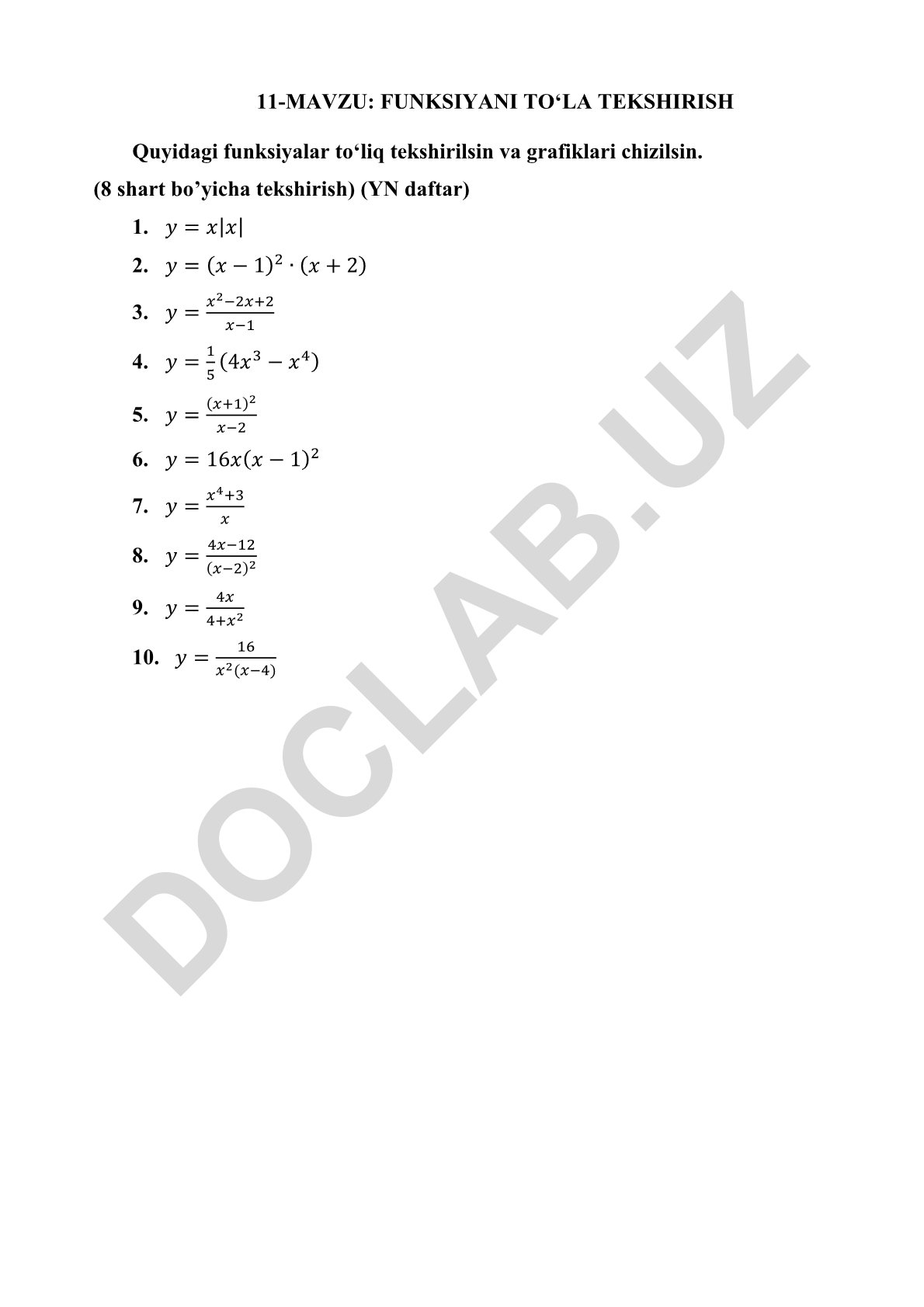 11-MAVZU: FUNKSIYANI TO‘LA TEKSHIRISH

Quyidagi funksiyalar to‘liq tekshirilsin va grafiklari chizilsin. (8 shart bo’yicha tekshirish) (YN daftar)

1. $y = x|x|$

2. $y = (x-1)^2 \cdot (x+2)$

3. $y = \frac{x^2-2x+2}{x-1}$

4. $y = \frac{1}{5}(4x^3 - x^4)$

5. $y = \frac{(x+1)^2}{x-2}$

6. $y = 16x(x-1)^2$

7. $y = \frac{x^4+3}{x}$

8. $y = \frac{4x-12}{(x-2)^2}$

9. $y = \frac{4x}{4+x^2}$

10. $y = \frac{16}{x^2(x-4)}$

DOCLAB.UZ